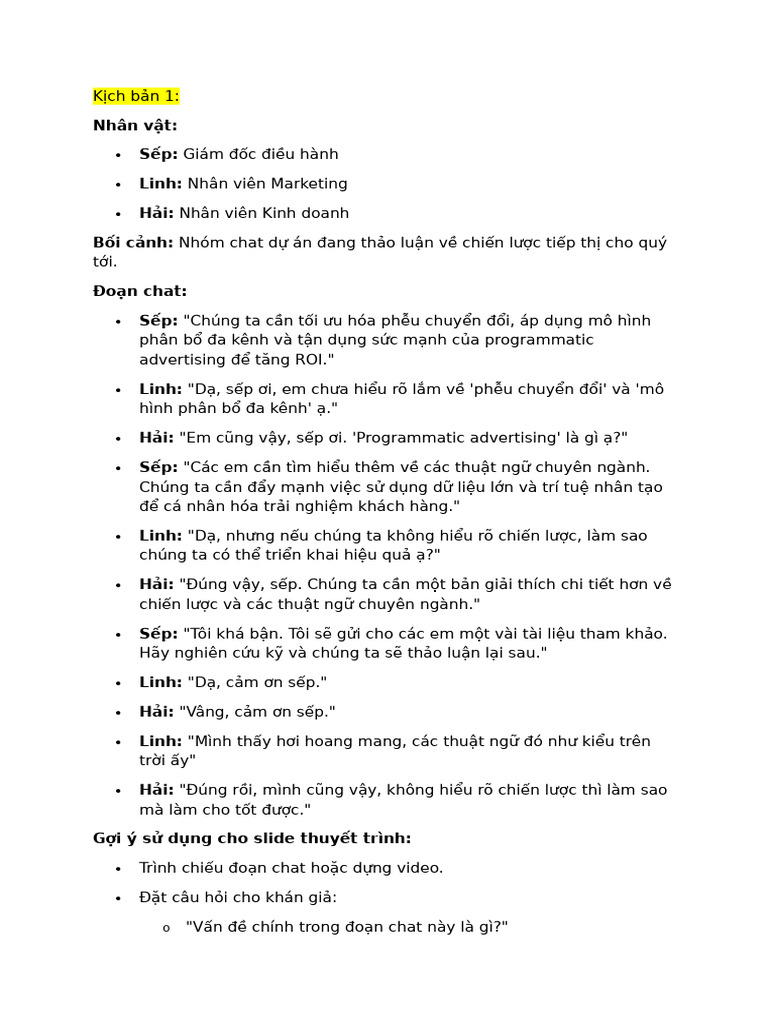 Kịch bản 1:

Nhân vật:

• Sếp: Giám đốc điều hành
• Linh: Nhân viên Marketing
• Hải: Nhân viên Kinh doanh

Bối cảnh: Nhóm chat dự án đang thảo luận về chiến lược tiếp thị cho quý tới.

Đoạn chat:

• Sếp: "Chúng ta cần tối ưu hóa phễu chuyển đổi, áp dụng mô hình phân bổ đa kênh và tận dụng sức mạnh của programmatic advertising để tăng ROI."
• Linh: "Dạ, sếp ơi, em chưa hiểu rõ lắm về 'phễu chuyển đổi' và 'mô hình phân bổ đa kênh' ạ."
• Hải: "Em cũng vậy, sếp ơi. 'Programmatic advertising' là gì ạ?"
• Sếp: "Các em cần tìm hiểu thêm về các thuật ngữ chuyên ngành. Chúng ta cần đẩy mạnh việc sử dụng dữ liệu lớn và trí tuệ nhân tạo để cá nhân hóa trải nghiệm khách hàng."
• Linh: "Dạ, nhưng nếu chúng ta không hiểu rõ chiến lược, làm sao chúng ta có thể triển khai hiệu quả ạ?"
• Hải: "Đúng vậy, sếp. Chúng ta cần một bản giải thích chi tiết hơn về chiến lược và các thuật ngữ chuyên ngành."
• Sếp: "Tôi khá bận. Tôi sẽ gửi cho các em một vài tài liệu tham khảo. Hãy nghiên cứu kỹ và chúng ta sẽ thảo luận lại sau."
• Linh: "Dạ, cảm ơn sếp."
• Hải: "Vâng, cảm ơn sếp."
• Linh: "Mình thấy hơi hoang mang, các thuật ngữ đó như kiểu trên trời ấy"
• Hải: "Đúng rồi, mình cũng vậy, không hiểu rõ chiến lược thì làm sao mà làm cho tốt được."

Gợi ý sử dụng cho slide thuyết trình:

• Trình chiếu đoạn chat hoặc dựng video.
• Đặt câu hỏi cho khán giả:
o "Vấn đề chính trong đoạn chat này là gì?"